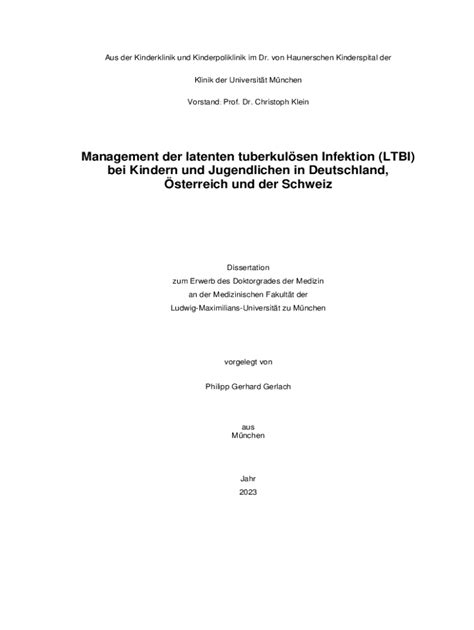 Aus der Kinderklinik und Kinderpoliklinik im Dr. von Haunerschen Kinderspital der

Klinik der Universität München

Vorstand: Prof. Dr. Christoph Klein

Management der latenten tuberkulösen Infektion (LTBI) bei Kindern und Jugendlichen in Deutschland, Österreich und der Schweiz

Dissertation
zum Erwerb des Doktorgrades der Medizin
an der Medizinischen Fakultät der
Ludwig-Maximilians-Universität zu München

vorgelegt von

Philipp Gerhard Gerlach

aus
München

Jahr
2023